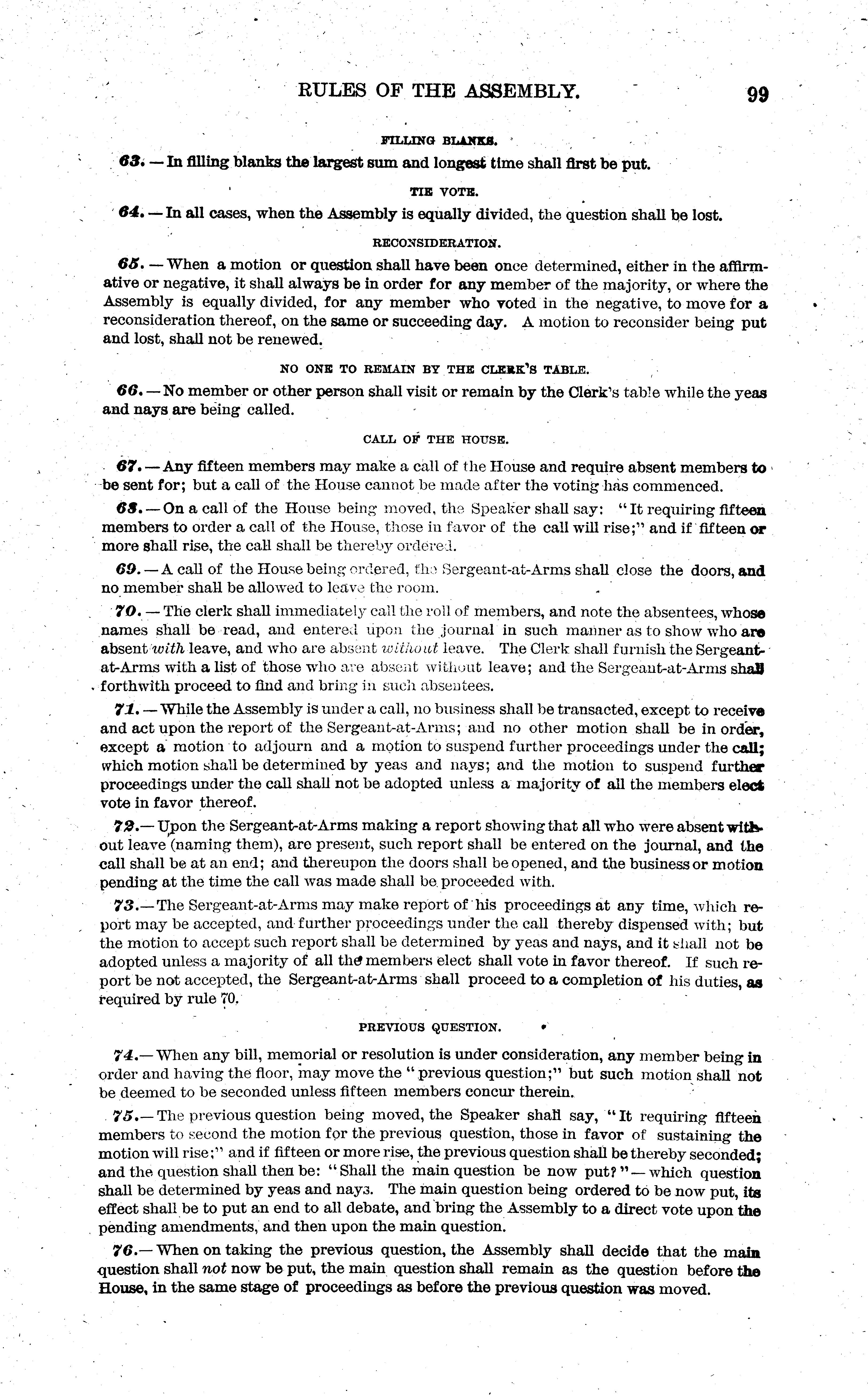 RULES OF THE ASSEMBLY. 99

FILLING BLANKS.

63. — In filling blanks the largest sum and longest time shall first be put.

TIE VOTE.

64. — In all cases, when the Assembly is equally divided, the question shall be lost.

RECONSIDERATION.

65. — When a motion or question shall have been once determined, either in the affirmative or negative, it shall always be in order for any member of the majority, or where the Assembly is equally divided, for any member who voted in the negative, to move for a reconsideration thereof, on the same or succeeding day. A motion to reconsider being put and lost, shall not be renewed.

NO ONE TO REMAIN BY THE CLERK'S TABLE.

66. — No member or other person shall visit or remain by the Clerk's table while the yeas and nays are being called.

CALL OF THE HOUSE.

67. — Any fifteen members may make a call of the House and require absent members to be sent for; but a call of the House cannot be made after the voting has commenced.

68. — On a call of the House being moved, the Speaker shall say: "It requiring fifteen members to order a call of the House, those in favor of the call will rise;" and if fifteen or more shall rise, the call shall be thereby ordered.

69. — A call of the House being ordered, the Sergeant-at-Arms shall close the doors, and no member shall be allowed to leave the room.

70. — The clerk shall immediately call the roll of members, and note the absentees, whose names shall be read, and entered upon the journal in such manner as to show who are absent with leave, and who are absent without leave. The Clerk shall furnish the Sergeant-at-Arms with a list of those who are absent without leave; and the Sergeant-at-Arms shall forthwith proceed to find and bring in such absentees.

71. — While the Assembly is under a call, no business shall be transacted, except to receive and act upon the report of the Sergeant-at-Arms; and no other motion shall be in order, except a motion to adjourn and a motion to suspend further proceedings under the call; which motion shall be determined by yeas and nays; and the motion to suspend further proceedings under the call shall not be adopted unless a majority of all the members elect vote in favor thereof.

72.— Upon the Sergeant-at-Arms making a report showing that all who were absent without leave (naming them), are present, such report shall be entered on the journal, and the call shall be at an end; and thereupon the doors shall be opened, and the business or motion pending at the time the call was made shall be proceeded with.

73.— The Sergeant-at-Arms may make report of his proceedings at any time, which report may be accepted, and further proceedings under the call thereby dispensed with; but the motion to accept such report shall be determined by yeas and nays, and it shall not be adopted unless a majority of all the members elect shall vote in favor thereof. If such report be not accepted, the Sergeant-at-Arms shall proceed to a completion of his duties, as required by rule 70.

PREVIOUS QUESTION.

74.— When any bill, memorial or resolution is under consideration, any member being in order and having the floor, may move the "previous question;" but such motion shall not be deemed to be seconded unless fifteen members concur therein.

75.— The previous question being moved, the Speaker shall say, "It requiring fifteen members to second the motion for the previous question, those in favor of sustaining the motion will rise;" and if fifteen or more rise, the previous question shall be thereby seconded; and the question shall then be: "Shall the main question be now put?" — which question shall be determined by yeas and nays. The main question being ordered to be now put, its effect shall be to put an end to all debate, and bring the Assembly to a direct vote upon the pending amendments, and then upon the main question.

76.— When on taking the previous question, the Assembly shall decide that the main question shall not now be put, the main question shall remain as the question before the House, in the same stage of proceedings as before the previous question was moved.